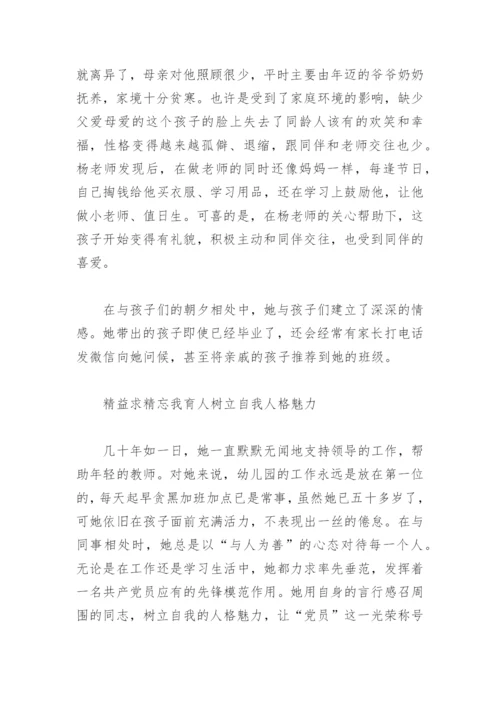 就离异了，母亲对他照顾很少，平时主要由年迈的爷爷奶奶抚养，家境十分贫寒。也许是受到了家庭环境的影响，缺少父爱母爱的这个孩子的脸上失去了同龄人该有的欢笑和幸福，性格变得越来越孤僻、退缩，跟同伴和老师交往也少。杨老师发现后，在做老师的同时还像妈妈一样，每逢节日，自己掏钱给他买衣服、学习用品，还在学习上鼓励他，让他做小老师、值日生。可喜的是，在杨老师的关心帮助下，这孩子开始变得有礼貌，积极主动和同伴交往，也受到同伴的喜爱。

在与孩子们的朝夕相处中，她与孩子们建立了深深的情感。她带出的孩子即使已经毕业了，还会经常有家长打电话发微信向她问候，甚至将亲戚的孩子推荐到她的班级。

精益求精忘我育人树立自我人格魅力

几十年如一日，她一直默默无闻地支持领导的工作，帮助年轻的教师。对她来说，幼儿园的工作永远是放在第一位的，每天起早贪黑加班加点已是常事，虽然她已五十多岁了，可她依旧在孩子面前充满活力，不表现出一丝的倦怠。在与同事相处时，她总是以“与人为善”的心态对待每一个人。无论是在工作还是学习生活中，她都力求率先垂范，发挥着一名共产党员应有的先锋模范作用。她用自身的言行感召周围的同志，树立自我的人格魅力，让“党员”这一光荣称号